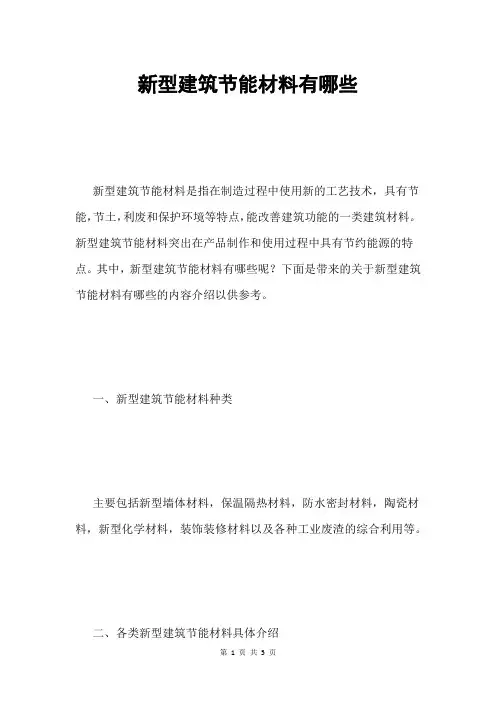 新型建筑节能材料有哪些

新型建筑节能材料是指在制造过程中使用新的工艺技术，具有节能,节土,利废和保护环境等特点,能改善建筑功能的一类建筑材料。新型建筑节能材料突出在产品制作和使用过程中具有节约能源的特点。其中，新型建筑节能材料有哪些呢？下面是带来的关于新型建筑节能材料有哪些的内容介绍以供参考。

一、新型建筑节能材料种类

主要包括新型墙体材料，保温隔热材料，防水密封材料，陶瓷材料，新型化学材料，装饰装修材料以及各种工业废渣的综合利用等。

二、各类新型建筑节能材料具体介绍

第 1 页 共 3 页